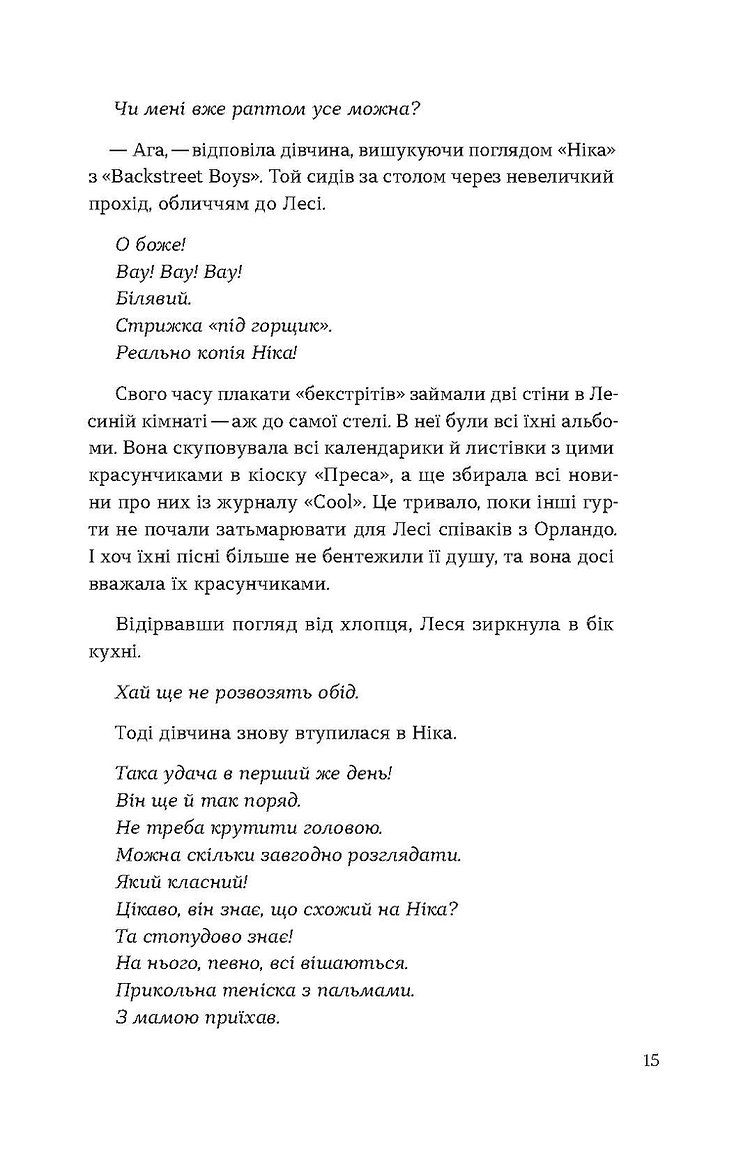 Чи мені вже раптом усе можна?

— Ага, — відповіла дівчина, вишукуючи поглядом «Ніка» з «Backstreet Boys». Той сидів за столом через невеличкий прохід, обличчям до Лесі.

О боже!
Вау! Вау! Вау!
Білявий.
Стрижка «під горщик».
Реально копія Ніка!

Свого часу плакати «бекстрітів» займали дві стіни в Лесиній кімнаті — аж до самої стелі. В неї були всі їхні альбоми. Вона скуповувала всі календарики й листівки з цими красунчиками в кіоску «Преса», а ще збирала всі новини про них із журналу «Cool». Це тривало, поки інші гурти не почали затьмарювати для Лесі співаків з Орландо. І хоч їхні пісні більше не бентежили її душу, та вона досі вважала їх красунчиками.

Відірвавши погляд від хлопця, Леся зиркнула в бік кухні.

Хай ще не розвозять обід.

Тоді дівчина знову втупилася в Ніка.

Така удача в перший же день!
Він ще й так поряд.
Не треба крутити головою.
Можна скільки завгодно розглядати.
Який класний!
Цікаво, він знає, що схожий на Ніка?
Та стопудово знає!
На нього, певно, всі вішаються.
Прикольна теніска з пальмами.
З мамою приїхав.

15